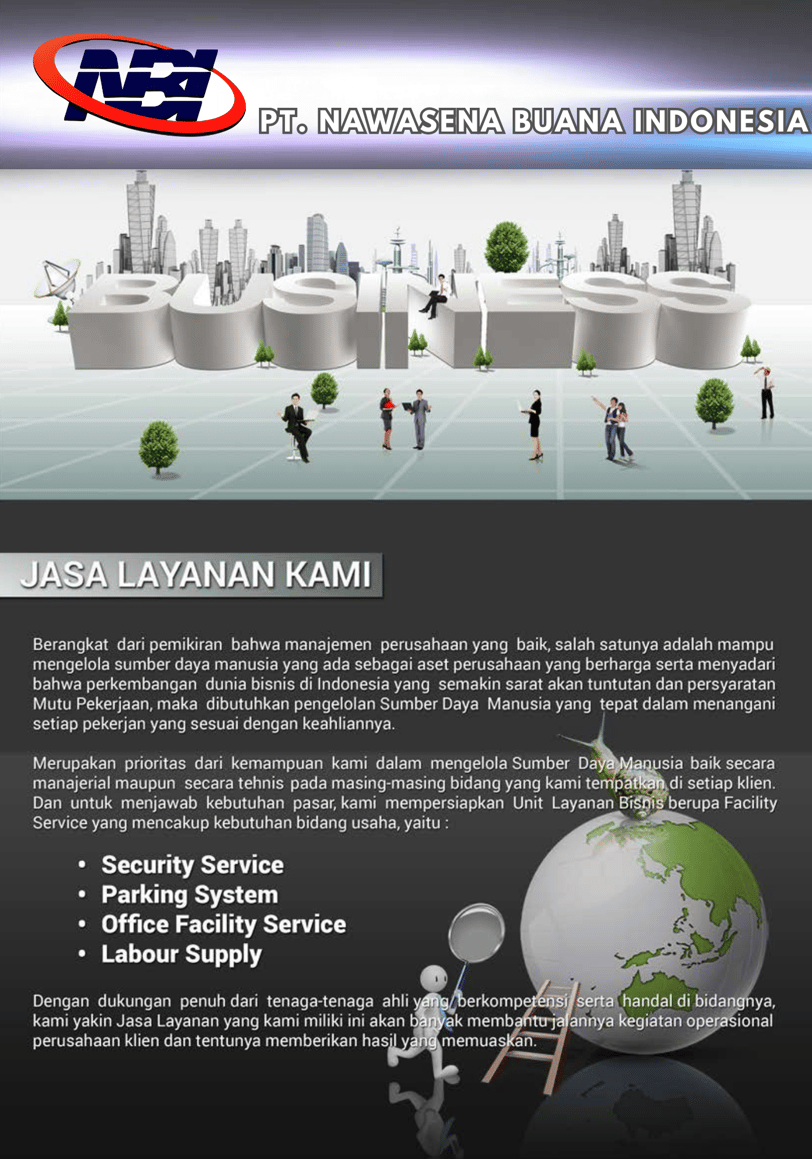 NBI

PT. NAWASENA BUANA INDONESIA

BUSINESS

JASA LAYANAN KAMI

Berangkat dari pemikiran bahwa manajemen perusahaan yang baik, salah satunya adalah mampu mengelola sumber daya manusia yang ada sebagai aset perusahaan yang berharga serta menyadari bahwa perkembangan dunia bisnis di Indonesia yang semakin sarat akan tuntutan dan persyaratan Mutu Pekerjaan, maka dibutuhkan pengelolan Sumber Daya Manusia yang tepat dalam menangani setiap pekerjan yang sesuai dengan keahliannya.

Merupakan prioritas dari kemampuan kami dalam mengelola Sumber Daya Manusia baik secara manajerial maupun secara tehnis pada masing-masing bidang yang kami tempatkan di setiap klien. Dan untuk menjawab kebutuhan pasar, kami mempersiapkan Unit Layanan Bisnis berupa Facility Service yang mencakup kebutuhan bidang usaha, yaitu :

• Security Service
• Parking System
• Office Facility Service
• Labour Supply

Dengan dukungan penuh dari tenaga-tenaga ahli yang berkompetensi serta handal di bidangnya, kami yakin Jasa Layanan yang kami miliki ini akan banyak membantu jalannya kegiatan operasional perusahaan klien dan tentunya memberikan hasil yang memuaskan.